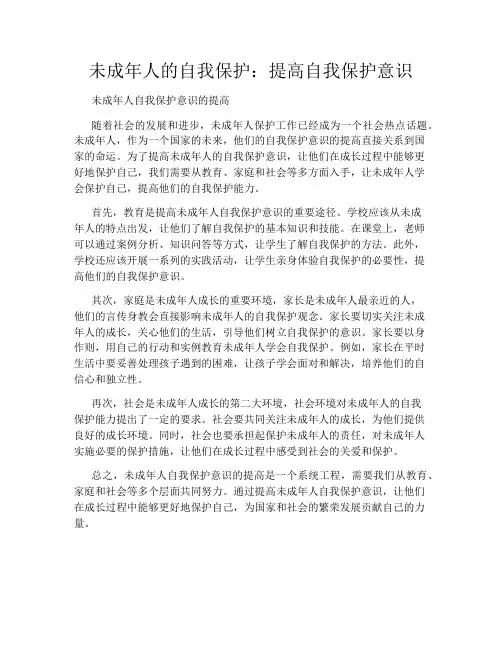 未成年人的自我保护：提高自我保护意识

未成年人自我保护意识的提高

随着社会的发展和进步，未成年人保护工作已经成为一个社会热点话题。未成年人，作为一个国家的未来，他们的自我保护意识的提高直接关系到国家的命运。为了提高未成年人的自我保护意识，让他们在成长过程中能够更好地保护自己，我们需要从教育、家庭和社会等多方面入手，让未成年人学会保护自己，提高他们的自我保护能力。

首先，教育是提高未成年人自我保护意识的重要途径。学校应该从未成年人的特点出发，让他们了解自我保护的基本知识和技能。在课堂上，老师可以通过案例分析、知识问答等方式，让学生了解自我保护的方法。此外，学校还应该开展一系列的实践活动，让学生亲身体验自我保护的必要性，提高他们的自我保护意识。

其次，家庭是未成年人成长的重要环境，家长是未成年人最亲近的人，他们的言传身教会直接影响未成年人的自我保护观念。家长要切实关注未成年人的成长，关心他们的生活，引导他们树立自我保护的意识。家长要以身作则，用自己的行动和实例教育未成年人学会自我保护。例如，家长在平时生活中要妥善处理孩子遇到的困难，让孩子学会面对和解决，培养他们的自信心和独立性。

再次，社会是未成年人成长的第二大环境，社会环境对未成年人的自我保护能力提出了一定的要求。社会要共同关注未成年人的成长，为他们提供良好的成长环境。同时，社会也要承担起保护未成年人的责任，对未成年人实施必要的保护措施，让他们在成长过程中感受到社会的关爱和保护。

总之，未成年人自我保护意识的提高是一个系统工程，需要我们从教育、家庭和社会等多个层面共同努力。通过提高未成年人自我保护意识，让他们在成长过程中能够更好地保护自己，为国家和社会的繁荣发展贡献自己的力量。